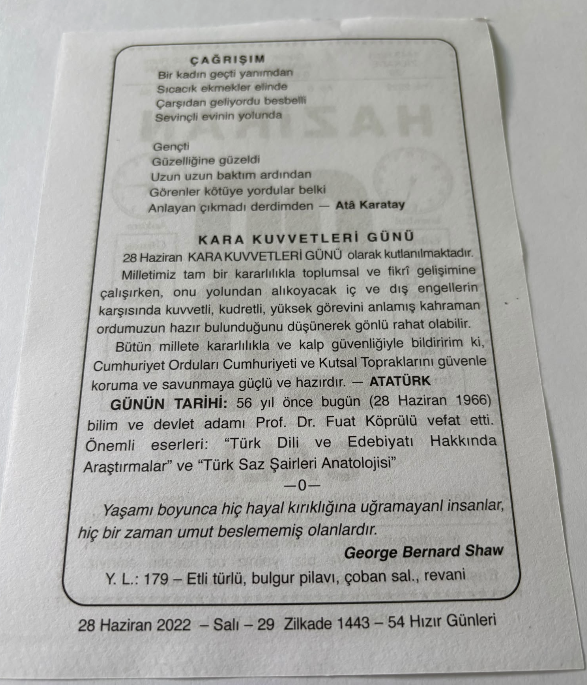 ÇAĞRIŞIM
Bir kadın geçti yanımdan
Sıcacık ekmekler elinde
Çarşıdan geliyordu besbelli
Sevinçli evinin yolunda

Gençti
Güzelliğine güzeldi
Uzun uzun baktım ardından
Görenler kötüye yordular belki
Anlayan çıkmadı derdimden — Atâ Karatay

KARA KUVVETLERİ GÜNÜ

28 Haziran KARA KUVVETLERİ GÜNÜ olarak kutlanılmaktadır.

Milletimiz tam bir kararlılıkla toplumsal ve fikrî gelişimine çalışırken, onu yolundan alıkoyacak iç ve dış engellerin karşısında kuvvetli, kudretli, yüksek görevini anlamış kahraman ordumuzun hazır bulunduğunu düşünerek gönlü rahat olabilir.

Bütün millete kararlılıkla ve kalp güvenliğiyle bildiririm ki, Cumhuriyet Orduları Cumhuriyeti ve Kutsal Topraklarını güvenle koruma ve savunmaya güçlü ve hazırdır. — ATATÜRK

GÜNÜN TARİHİ: 56 yıl önce bugün (28 Haziran 1966) bilim ve devlet adamı Prof. Dr. Fuat Köprülü vefat etti. Önemli eserleri: "Türk Dili ve Edebiyatı Hakkında Araştırmalar" ve "Türk Saz Şairleri Anatolojisi"

—0—

Yaşamı boyunca hiç hayal kırıklığına uğramayanl insanlar, hiç bir zaman umut beslememiş olanlardır.

George Bernard Shaw

Y. L.: 179 – Etli türlü, bulgur pilavı, çoban sal., revani

28 Haziran 2022 – Salı – 29 Zilkade 1443 – 54 Hızır Günleri